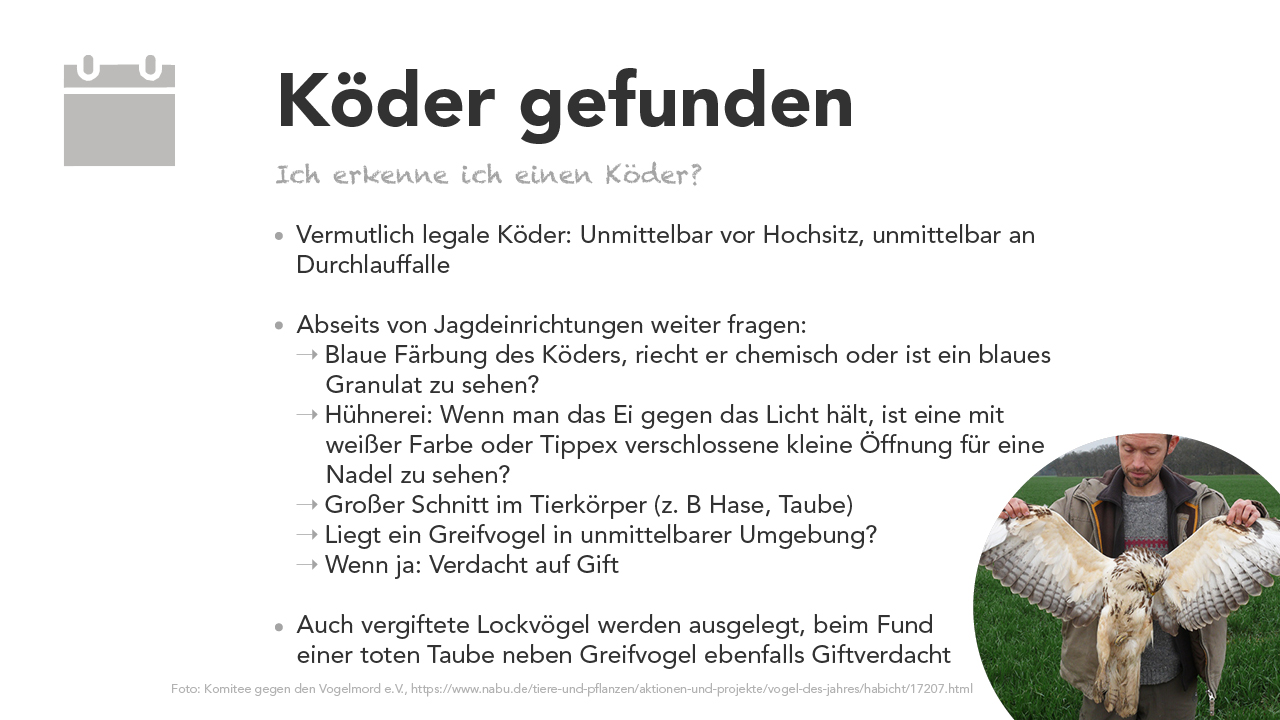 Köder gefunden

Ich erkenne ich einen Köder?

• Vermutlich legale Köder: Unmittelbar vor Hochsitz, unmittelbar an Durchlauffalle

• Abseits von Jagdeinrichtungen weiter fragen:
→ Blaue Färbung des Köders, riecht er chemisch oder ist ein blaues Granulat zu sehen?
→ Hühnerei: Wenn man das Ei gegen das Licht hält, ist eine mit weißer Farbe oder Tippex verschlossene kleine Öffnung für eine Nadel zu sehen?
→ Großer Schnitt im Tierkörper (z. B Hase, Taube)
→ Liegt ein Greifvogel in unmittelbarer Umgebung?
→ Wenn ja: Verdacht auf Gift

• Auch vergiftete Lockvögel werden ausgelegt, beim Fund einer toten Taube neben Greifvogel ebenfalls Giftverdacht

Foto: Komitee gegen den Vogelmord e.V., https://www.nabu.de/tiere-und-pflanzen/aktionen-und-projekte/vogel-des-jahres/habicht/17207.html